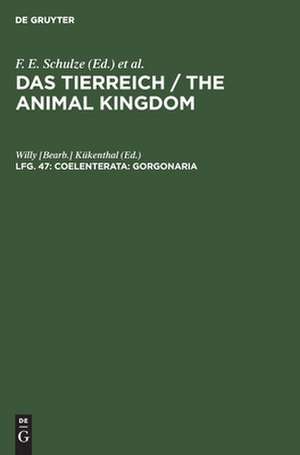 DE GRUYTER

F. E. Schulze (Ed.) et al.
DAS TIERREICH / THE ANIMAL KINGDOM

Willy [Bearb.] Kükenthal (Ed.)
LFG. 47: COELENTERATA: GORGONARIA

DE
G